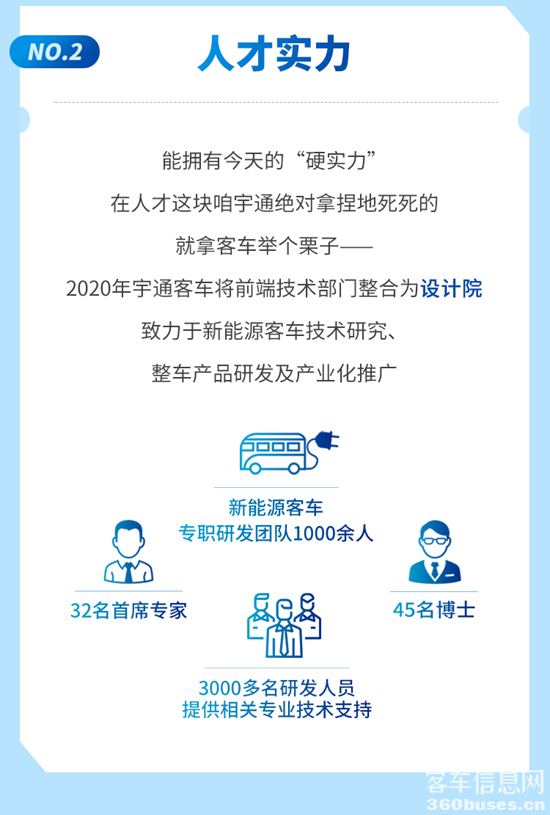 NO.2

人才实力

能拥有今天的“硬实力”

在人才这块咱宇通绝对拿捏地死死的

就拿客车举个栗子——

2020年宇通客车将前端技术部门整合为设计院

致力于新能源客车技术研究、

整车产品研发及产业化推广

新能源客车
专职研发团队1000余人

32名首席专家

45名博士

3000多名研发人员
提供相关专业技术支持

客车信息网
360buses.cn